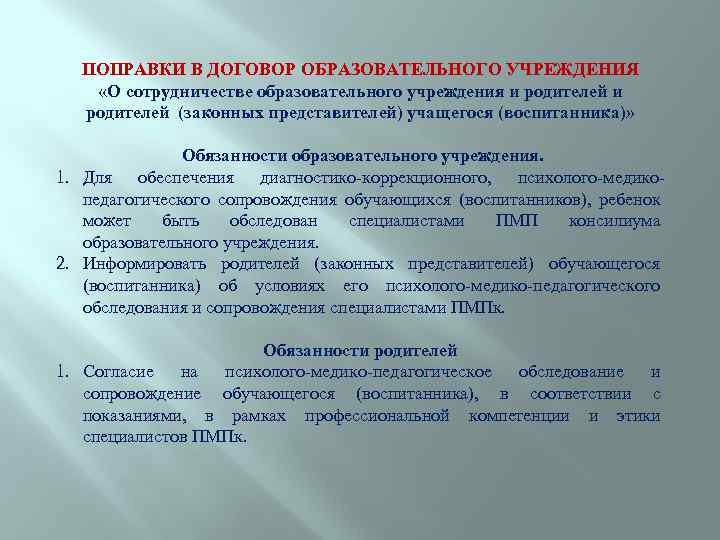 ПОПРАВКИ В ДОГОВОР ОБРАЗОВАТЕЛЬНОГО УЧРЕЖДЕНИЯ
«О сотрудничестве образовательного учреждения и родителей и родителей (законных представителей) учащегося (воспитанника)»

Обязанности образовательного учреждения.

1. Для обеспечения диагностико-коррекционного, психолого-медико-педагогического сопровождения обучающихся (воспитанников), ребенок может быть обследован специалистами ПМП консилиума образовательного учреждения.
2. Информировать родителей (законных представителей) обучающегося (воспитанника) об условиях его психолого-медико-педагогического обследования и сопровождения специалистами ПМПк.

Обязанности родителей

1. Согласие на психолого-медико-педагогическое обследование и сопровождение обучающегося (воспитанника), в соответствии с показаниями, в рамках профессиональной компетенции и этики специалистов ПМПк.